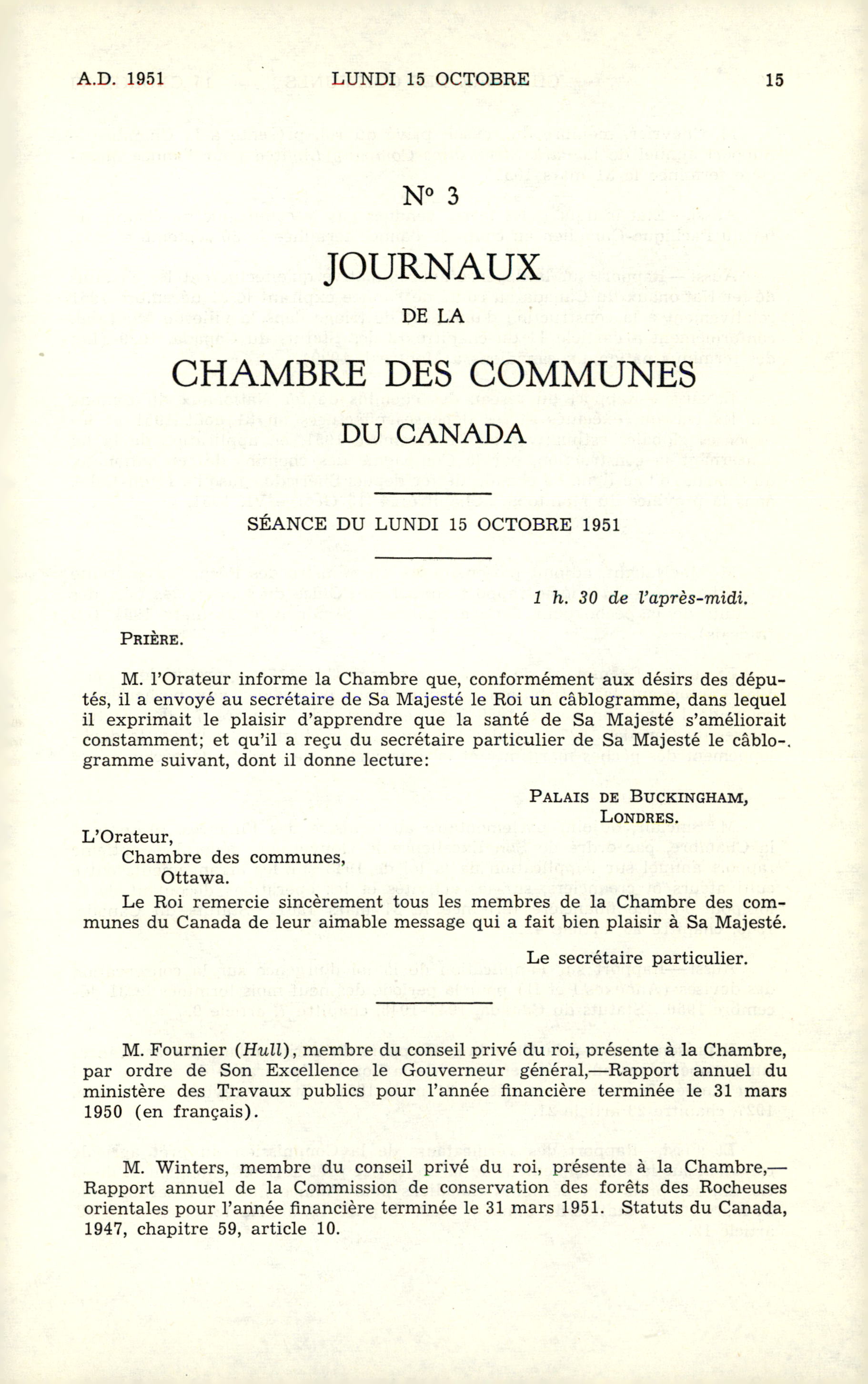 A.D. 1951 LUNDI 15 OCTOBRE 15

N° 3

JOURNAUX

DE LA

CHAMBRE DES COMMUNES

DU CANADA

SÉANCE DU LUNDI 15 OCTOBRE 1951

1 h. 30 de l'après-midi.

PRIÈRE.

M. l'Orateur informe la Chambre que, conformément aux désirs des députés, il a envoyé au secrétaire de Sa Majesté le Roi un câblogramme, dans lequel il exprimait le plaisir d'apprendre que la santé de Sa Majesté s'améliorait constamment; et qu'il a reçu du secrétaire particulier de Sa Majesté le câblogramme suivant, dont il donne lecture:

PALAIS DE BUCKINGHAM,
LONDRES.

L'Orateur,
Chambre des communes,
Ottawa.

Le Roi remercie sincèrement tous les membres de la Chambre des communes du Canada de leur aimable message qui a fait bien plaisir à Sa Majesté.

Le secrétaire particulier.

M. Fournier (Hull), membre du conseil privé du roi, présente à la Chambre, par ordre de Son Excellence le Gouverneur général,—Rapport annuel du ministère des Travaux publics pour l'année financière terminée le 31 mars 1950 (en français).

M. Winters, membre du conseil privé du roi, présente à la Chambre,—Rapport annuel de la Commission de conservation des forêts des Rocheuses orientales pour l'année financière terminée le 31 mars 1951. Statuts du Canada, 1947, chapitre 59, article 10.